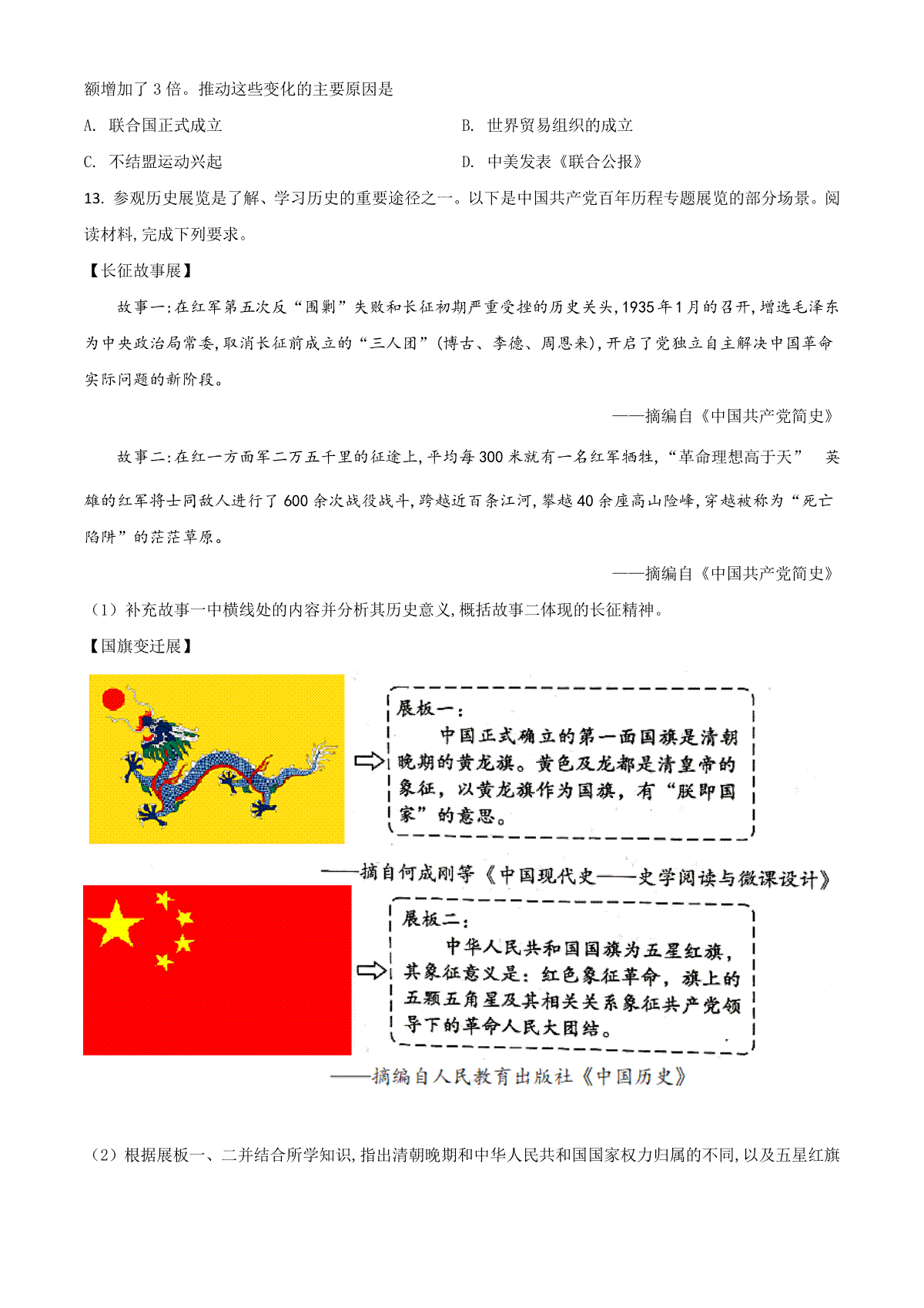 额增加了 3 倍。推动这些变化的主要原因是

A. 联合国正式成立

B. 世界贸易组织的成立

C. 不结盟运动兴起

D. 中美发表《联合公报》

13. 参观历史展览是了解、学习历史的重要途径之一。以下是中国共产党百年历程专题展览的部分场景。阅读材料,完成下列要求。

【长征故事展】

故事一:在红军第五次反“围剿”失败和长征初期严重受挫的历史关头,1935年1月的召开,增选毛泽东为中央政治局常委,取消长征前成立的“三人团”(博古、李德、周恩来),开启了党独立自主解决中国革命实际问题的新阶段。

——摘编自《中国共产党简史》

故事二:在红一方面军二万五千里的征途上,平均每300米就有一名红军牺牲,“革命理想高于天” 英雄的红军将士同敌人进行了600余次战役战斗,跨越近百条江河,攀越40余座高山险峰,穿越被称为“死亡陷阱”的茫茫草原。

——摘编自《中国共产党简史》

(1)补充故事一中横线处的内容并分析其历史意义,概括故事二体现的长征精神。

【国旗变迁展】

展板一:
中国正式确立的第一面国旗是清朝晚期的黄龙旗。黄色及龙都是清皇帝的象征,以黄龙旗作为国旗,有“朕即国家”的意思。

——摘自何成刚等《中国现代史——史学阅读与微课设计》

展板二:
中华人民共和国国旗为五星红旗,其象征意义是:红色象征革命,旗上的五颗五角星及其相关关系象征共产党领导下的革命人民大团结。

——摘编自人民教育出版社《中国历史》

(2)根据展板一、二并结合所学知识,指出清朝晚期和中华人民共和国国家权力归属的不同,以及五星红旗